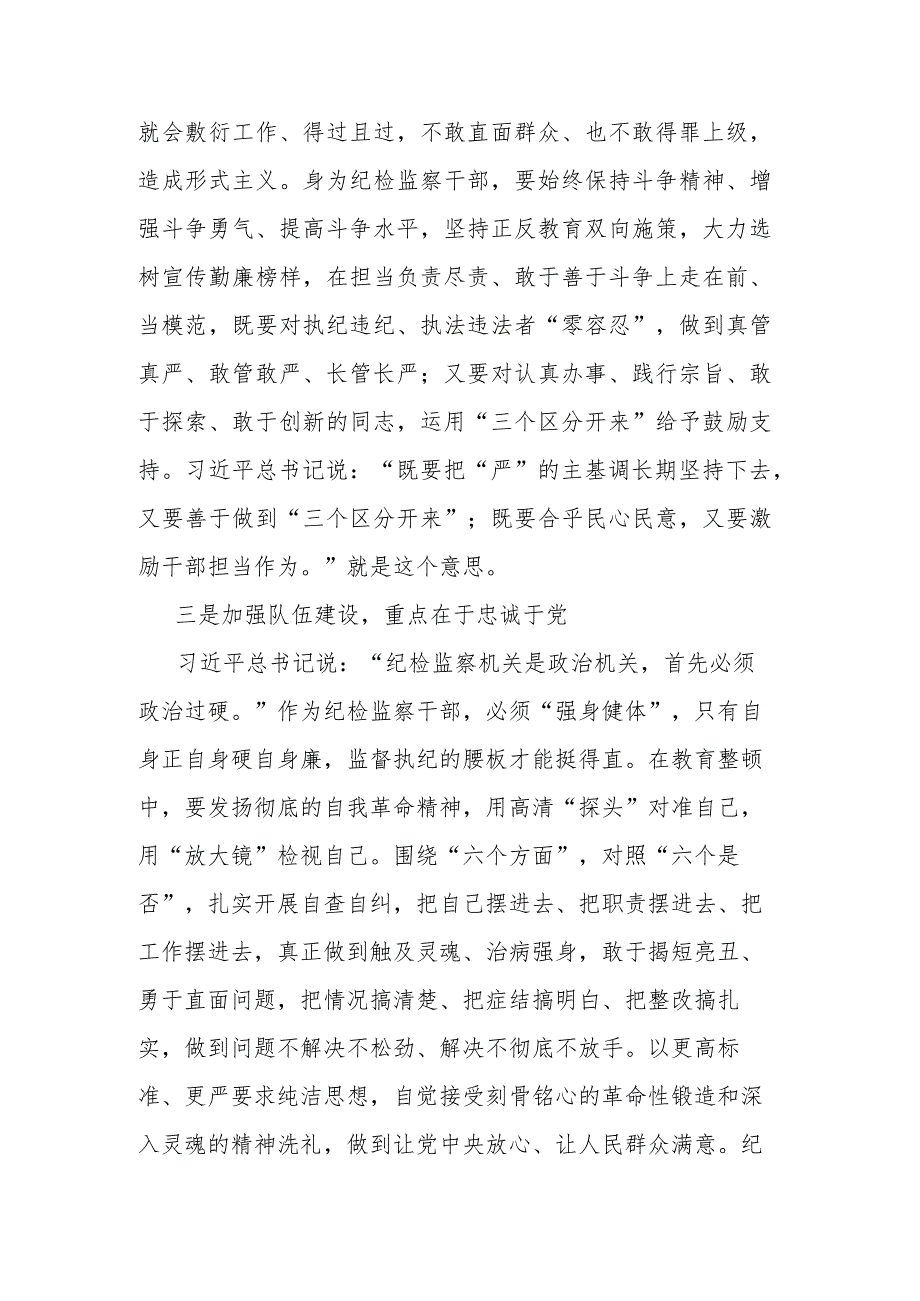 就会敷衍工作、得过且过，不敢直面群众、也不敢得罪上级，造成形式主义。身为纪检监察干部，要始终保持斗争精神、增强斗争勇气、提高斗争水平，坚持正反教育双向施策，大力选树宣传勤廉榜样，在担当负责尽责、敢于善于斗争上走在前、当模范，既要对执纪违纪、执法违法者“零容忍”，做到真管真严、敢管敢严、长管长严；又要对认真办事、践行宗旨、敢于探索、敢于创新的同志，运用“三个区分开来”给予鼓励支持。习近平总书记说：“既要把“严”的主基调长期坚持下去，又要善于做到“三个区分开来”；既要合乎民心民意，又要激励干部担当作为。”就是这个意思。

三是加强队伍建设，重点在于忠诚于党

习近平总书记说：“纪检监察机关是政治机关，首先必须政治过硬。”作为纪检监察干部，必须“强身健体”，只有自身正自身硬自身廉，监督执纪的腰板才能挺得直。在教育整顿中，要发扬彻底的自我革命精神，用高清“探头”对准自己，用“放大镜”检视自己。围绕“六个方面”，对照“六个是否”，扎实开展自查自纠，把自己摆进去、把职责摆进去、把工作摆进去，真正做到触及灵魂、治病强身，敢于揭短亮丑、勇于直面问题，把情况搞清楚、把症结搞明白、把整改搞扎实，做到问题不解决不松劲、解决不彻底不放手。以更高标准、更严要求纯洁思想，自觉接受刻骨铭心的革命性锻造和深入灵魂的精神洗礼，做到让党中央放心、让人民群众满意。纪